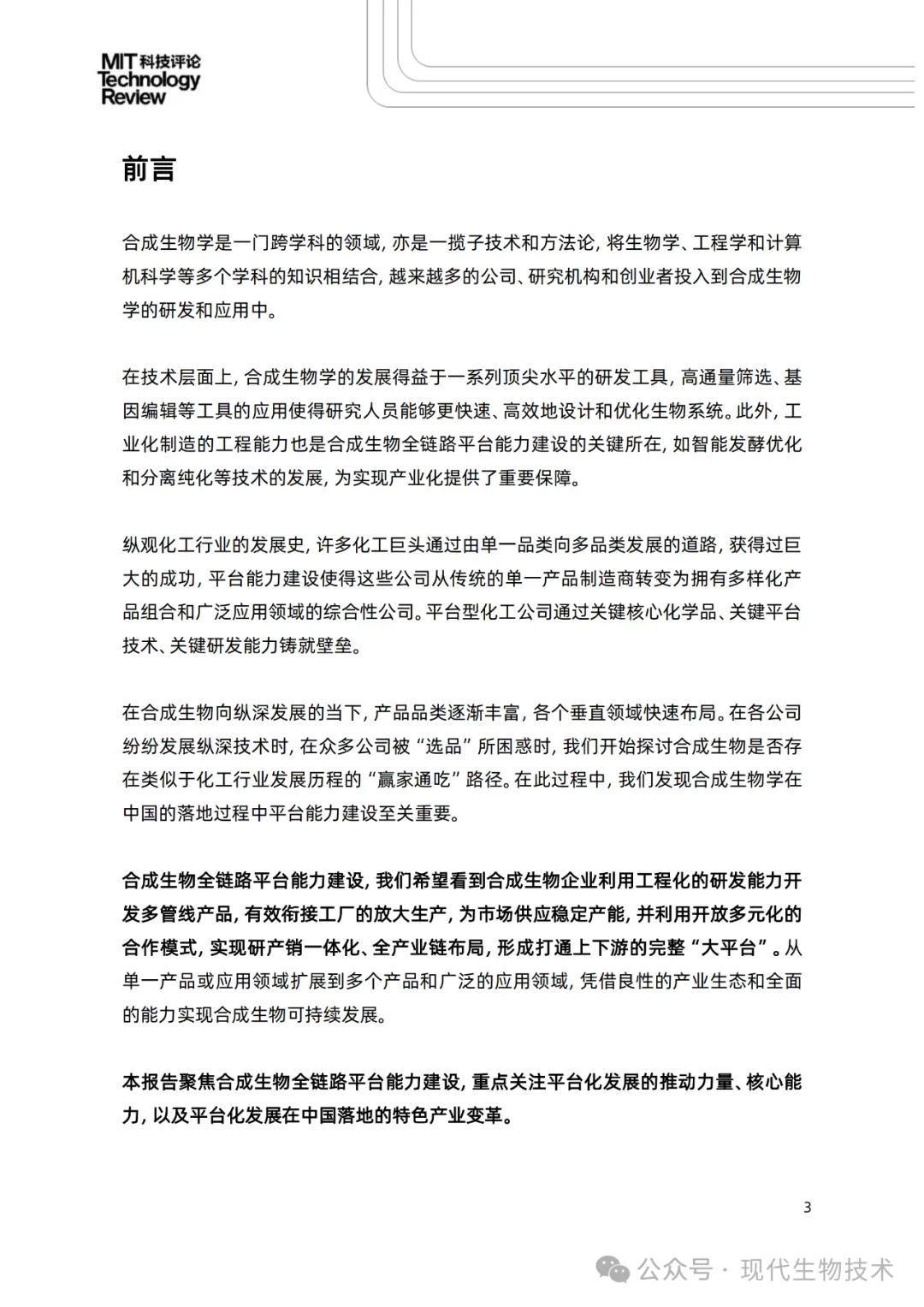 MIT 科技评论
Technology
Review

前言

合成生物学是一门跨学科的领域，亦是一揽子技术和方法论，将生物学、工程学和计算机科学等多个学科的知识相结合，越来越多的公司、研究机构和创业者投入到合成生物学的研发和应用中。

在技术层面上，合成生物学的发展得益于一系列顶尖水平的研发工具，高通量筛选、基因编辑等工具的应用使得研究人员能够更快速、高效地设计和优化生物系统。此外，工业化制造的工程能力也是合成生物全链路平台能力建设的关键所在，如智能发酵优化和分离纯化等技术的发展，为实现产业化提供了重要保障。

纵观化工行业的发展史，许多化工巨头通过由单一品类向多品类发展的道路，获得过巨大的成功，平台能力建设使得这些公司从传统的单一产品制造商转变为拥有多样化产品组合和广泛应用领域的综合性公司。平台型化工公司通过关键核心化学品、关键平台技术、关键研发能力铸就壁垒。

在合成生物向纵深发展的当下，产品品类逐渐丰富，各个垂直领域快速布局。在各公司纷纷发展纵深技术时，在众多公司被“选品”所困惑时，我们开始探讨合成生物是否存在类似于化工行业发展历程的“赢家通吃”路径。在此过程中，我们发现合成生物学在中国的落地过程中平台能力建设至关重要。

合成生物全链路平台能力建设，我们希望看到合成生物企业利用工程化的研发能力开发多管线产品，有效衔接工厂的放大生产，为市场供应稳定产能，并利用开放多元化的合作模式，实现研产销一体化、全产业链布局，形成打通上下游的完整“大平台”。从单一产品或应用领域扩展到多个产品和广泛的应用领域，凭借良性的产业生态和全面的能力实现合成生物可持续发展。

本报告聚焦合成生物全链路平台能力建设，重点关注平台化发展的推动力量、核心能力，以及平台化发展在中国落地的特色产业变革。

3

公众号 · 现代生物技术